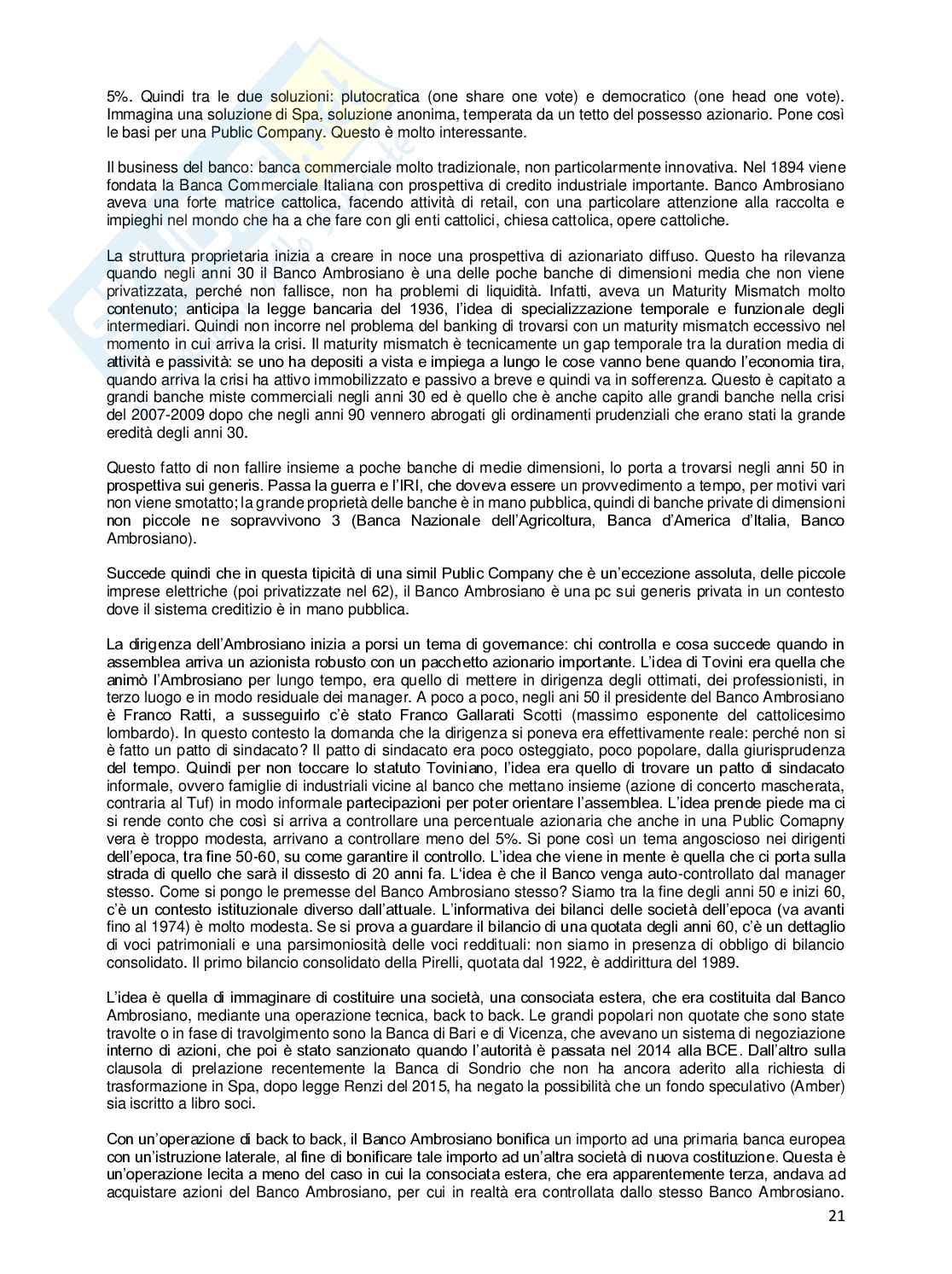 5%. Quindi tra le due soluzioni: plutocratica (one share one vote) e democratico (one head one vote). Immagina una soluzione di Spa, soluzione anonima, temperata da un tetto del possesso azionario. Pone così le basi per una Public Company. Questo è molto interessante.

Il business del banco: banca commerciale molto tradizionale, non particolarmente innovativa. Nel 1894 viene fondata la Banca Commerciale Italiana con prospettiva di credito industriale importante. Banco Ambrosiano aveva una forte matrice cattolica, facendo attività di retail, con una particolare attenzione alla raccolta e impieghi nel mondo che ha a che fare con gli enti cattolici, chiesa cattolica, opere cattoliche.

La struttura proprietaria inizia a creare in noce una prospettiva di azionariato diffuso. Questo ha rilevanza quando negli anni 30 il Banco Ambrosiano è una delle poche banche di dimensioni media che non viene privatizzata, perché non fallisce, non ha problemi di liquidità. Infatti, aveva un Maturity Mismatch molto contenuto; anticipa la legge bancaria del 1936, l'idea di specializzazione temporale e funzionale degli intermediari. Quindi non incorre nel problema del banking di trovarsi con un maturity mismatch eccessivo nel momento in cui arriva la crisi. Il maturity mismatch è tecnicamente un gap temporale tra la duration media di attività e passività: se uno ha depositi a vista e impiega a lungo le cose vanno bene quando l'economia tira, quando arriva la crisi ha attivo immobilizzato e passivo a breve e quindi va in sofferenza. Questo è capitato a grandi banche miste commerciali negli anni 30 ed è quello che è anche capito alle grandi banche nella crisi del 2007-2009 dopo che negli anni 90 vennero abrogati gli ordinamenti prudenziali che erano stati la grande eredità degli anni 30.

Questo fatto di non fallire insieme a poche banche di medie dimensioni, lo porta a trovarsi negli anni 50 in prospettiva sui generis. Passa la guerra e l'IRI, che doveva essere un provvedimento a tempo, per motivi vari non viene smotatto; la grande proprietà delle banche è in mano pubblica, quindi di banche private di dimensioni non piccole ne sopravvivono 3 (Banca Nazionale dell'Agricoltura, Banca d'America d'Italia, Banco Ambrosiano).

Succede quindi che in questa tipicità di una simil Public Company che è un'eccezione assoluta, delle piccole imprese elettriche (poi privatizzate nel 62), il Banco Ambrosiano è una pc sui generis privata in un contesto dove il sistema creditizio è in mano pubblica.

La dirigenza dell'Ambrosiano inizia a porsi un tema di governance: chi controlla e cosa succede quando in assemblea arriva un azionista robusto con un pacchetto azionario importante. L'idea di Tovini era quella che animò l'Ambrosiano per lungo tempo, era quello di mettere in dirigenza degli ottimati, dei professionisti, in terzo luogo e in modo residuale dei manager. A poco a poco, negli anni 50 il presidente del Banco Ambrosiano è Franco Ratti, a susseguirlo c'è stato Franco Gallarati Scotti (massimo esponente del cattolicesimo lombardo). In questo contesto la domanda che la dirigenza si poneva era effettivamente reale: perché non si è fatto un patto di sindacato? Il patto di sindacato era poco osteggiato, poco popolare, dalla giurisprudenza del tempo. Quindi per non toccare lo statuto Toviniano, l'idea era quello di trovare un patto di sindacato informale, ovvero famiglie di industriali vicine al banco che mettano insieme (azione di concerto mascherata, contraria al Tuf) in modo informale partecipazioni per poter orientare l'assemblea. L'idea prende piede ma ci si rende conto che così si arriva a controllare una percentuale azionaria che anche in una Public Comapny vera è troppo modesta, arrivano a controllare meno del 5%. Si pone così un tema angoscioso nei dirigenti dell'epoca, tra fine 50-60, su come garantire il controllo. L'idea che viene in mente è quella che ci porta sulla strada di quello che sarà il dissesto di 20 anni fa. L'idea è che il Banco venga auto-controllato dal manager stesso. Come si pongo le premesse del Banco Ambrosiano stesso? Siamo tra la fine degli anni 50 e inizi 60, c'è un contesto istituzionale diverso dall'attuale. L'informativa dei bilanci delle società dell'epoca (va avanti fino al 1974) è molto modesta. Se si prova a guardare il bilancio di una quotata degli anni 60, c'è un dettaglio di voci patrimoniali e una parsimoniosità delle voci reddituali: non siamo in presenza di obbligo di bilancio consolidato. Il primo bilancio consolidato della Pirelli, quotata dal 1922, è addirittura del 1989.

L'idea è quella di immaginare di costituire una società, una consociata estera, che era costituita dal Banco Ambrosiano, mediante una operazione tecnica, back to back. Le grandi popolari non quotate che sono state travolte o in fase di travolgimento sono la Banca di Bari e di Vicenza, che avevano un sistema di negoziazione interno di azioni, che poi è stato sanzionato quando l'autorità è passata nel 2014 alla BCE. Dall'altro sulla clausola di prelazione recentemente la Banca di Sondrio che non ha ancora aderito alla richiesta di trasformazione in Spa, dopo legge Renzi del 2015, ha negato la possibilità che un fondo speculativo (Amber) sia iscritto a libro soci.

Con un'operazione di back to back, il Banco Ambrosiano bonifica un importo ad una primaria banca europea con un'istruzione laterale, al fine di bonificare tale importo ad un'altra società di nuova costituzione. Questa è un'operazione lecita a meno del caso in cui la consociata estera, che era apparentemente terza, andava ad acquistare azioni del Banco Ambrosiano, per cui in realtà era controllata dallo stesso Banco Ambrosiano.

21